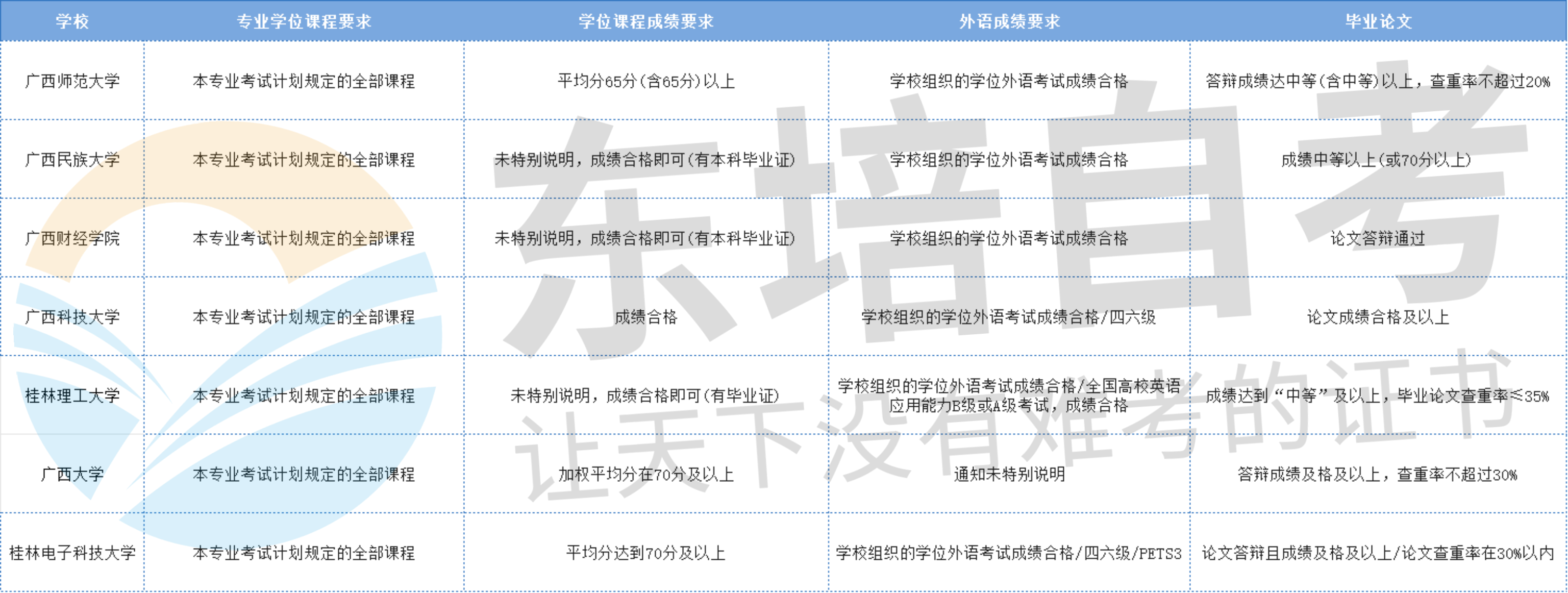 | 学校 | 专业学位课程要求 | 学位课程成绩要求 | 外语成绩要求 | 毕业论文 |
|---|---|---|---|---|
| 广西师范大学 | 本专业考试计划规定的全部课程 | 平均分65分(含65分)以上 | 学校组织的学位外语考试成绩合格 | 答辩成绩达中等(含中等)以上，查重率不超过20% |
| 广西民族大学 | 本专业考试计划规定的全部课程 | 未特别说明，成绩合格即可(有本科毕业证) | 学校组织的学位外语考试成绩合格 | 成绩中等以上(或70分以上) |
| 广西财经学院 | 本专业考试计划规定的全部课程 | 未特别说明，成绩合格即可(有本科毕业证) | 学校组织的学位外语考试成绩合格 | 论文答辩通过 |
| 广西科技大学 | 本专业考试计划规定的全部课程 | 成绩合格 | 学校组织的学位外语考试成绩合格/四六级 | 论文成绩合格及以上 |
| 桂林理工大学 | 本专业考试计划规定的全部课程 | 未特别说明，成绩合格即可(有毕业证) | 学校组织的学位外语考试成绩合格/全国高校英语应用能力B级或A级考试，成绩合格 | 成绩达到“中等”及以上，毕业论文查重率≤35% |
| 广西大学 | 本专业考试计划规定的全部课程 | 加权平均分在70分及以上 | 通知未特别说明 | 答辩成绩及格及以上，查重率不超过30% |
| 桂林电子科技大学 | 本专业考试计划规定的全部课程 | 平均分达到70分及以上 | 学校组织的学位外语考试成绩合格/四六级/PETS3 | 论文答辩且成绩及格及以上/论文查重率在30%以内 |

东培自考
让天下没有难考的证书